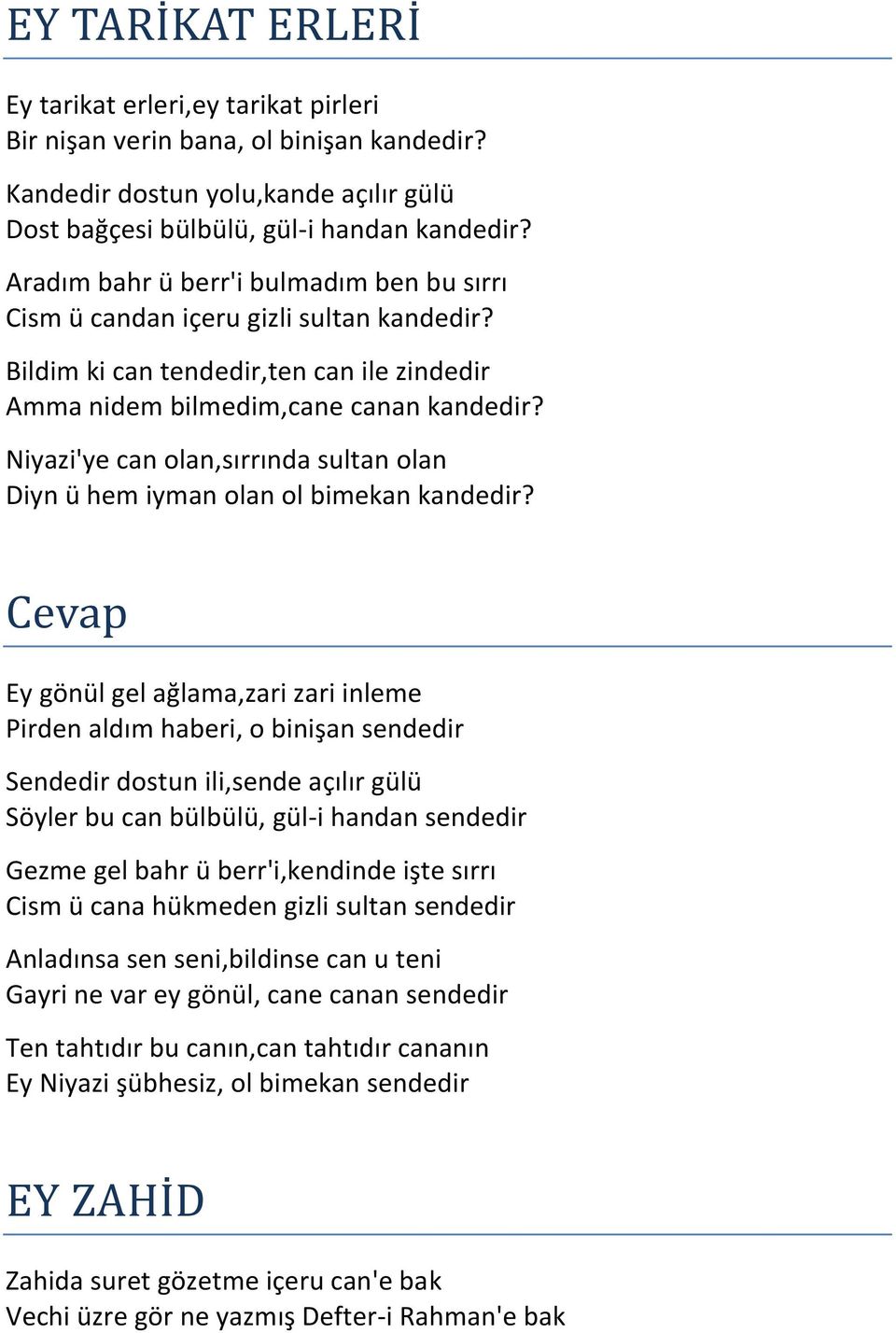 EY TARİKAT ERLERİ

Ey tarikat erleri,ey tarikat pirleri
Bir nişan verin bana, ol binişan kandedir?

Kandedir dostun yolu,kande açılır gülü
Dost bağçesi bülbülü, gül-i handan kandedir?

Aradım bahr ü berr'i bulmadım ben bu sırrı
Cism ü candan içeru gizli sultan kandedir?

Bildim ki can tendedir,ten can ile zindedir
Amma nidem bilmedim,cane canan kandedir?

Niyazi'ye can olan,sırrında sultan olan
Diyn ü hem iyman olan ol bimekan kandedir?

Cevap

Ey gönül gel ağlama,zari zari inleme
Pirden aldım haberi, o binişan sendedir

Sendedir dostun ili,sende açılır gülü
Söyler bu can bülbülü, gül-i handan sendedir

Gezme gel bahr ü berr'i,kendinde işte sırrı
Cism ü cana hükmeden gizli sultan sendedir

Anladınsa sen seni,bildinse can u teni
Gayri ne var ey gönül, cane canan sendedir

Ten tahtıdır bu canın,can tahtıdır cananın
Ey Niyazi şübhesiz, ol bimekan sendedir

EY ZAHİD

Zahida suret gözetme içeru can'e bak
Vechi üzre gör ne yazmış Defter-i Rahman'e bak